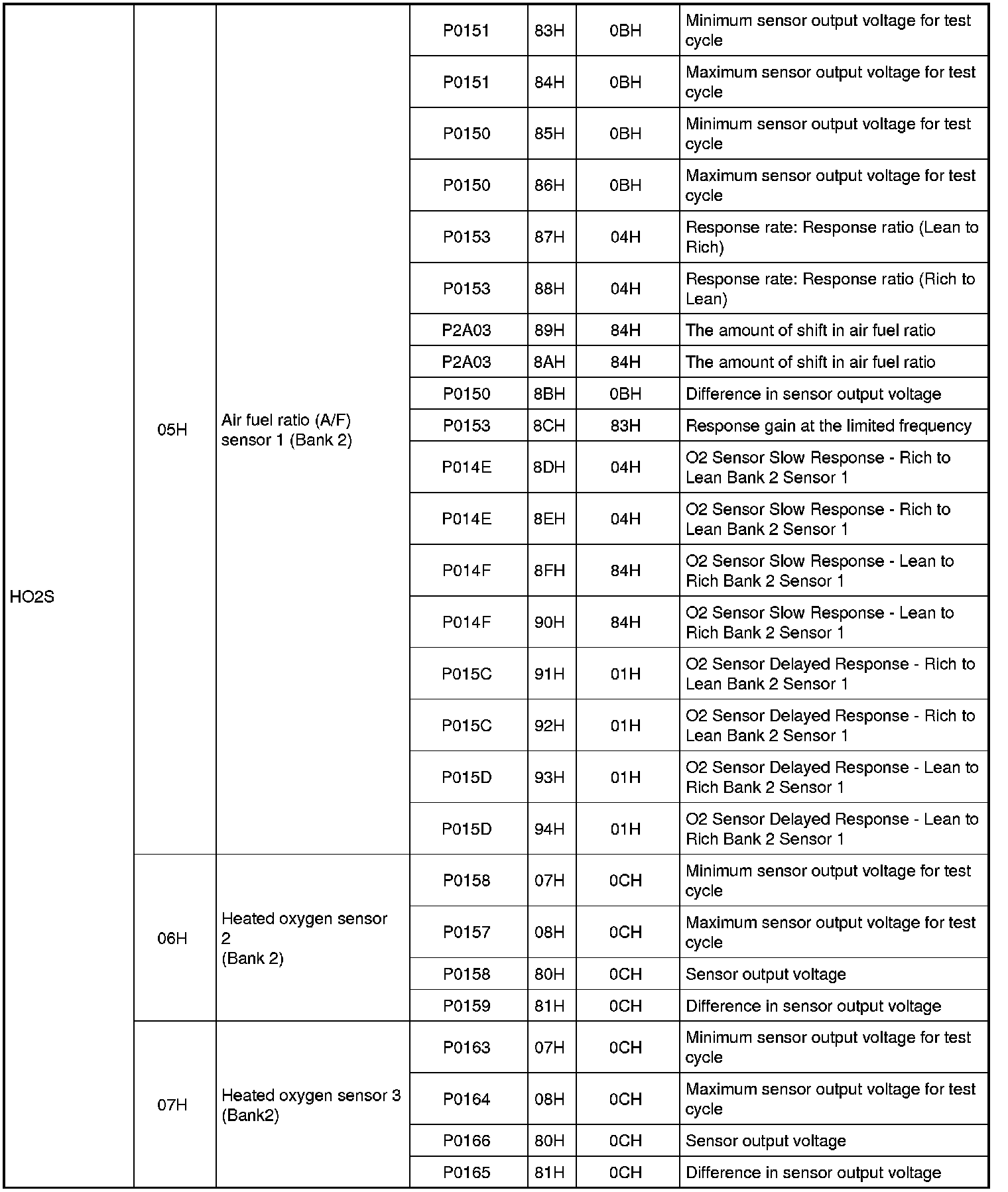 | HO2S | 05H | Air fuel ratio (A/F) sensor 1 (Bank 2) | P0151 | 83H | 0BH | Minimum sensor output voltage for test cycle |
|---|---|---|---|---|---|---|
| | | | P0151 | 84H | 0BH | Maximum sensor output voltage for test cycle |
| | | | P0150 | 85H | 0BH | Minimum sensor output voltage for test cycle |
| | | | P0150 | 86H | 0BH | Maximum sensor output voltage for test cycle |
| | | | P0153 | 87H | 04H | Response rate: Response ratio (Lean to Rich) |
| | | | P0153 | 88H | 04H | Response rate: Response ratio (Rich to Lean) |
| | | | P2A03 | 89H | 84H | The amount of shift in air fuel ratio |
| | | | P2A03 | 8AH | 84H | The amount of shift in air fuel ratio |
| | | | P0150 | 8BH | 0BH | Difference in sensor output voltage |
| | | | P0153 | 8CH | 83H | Response gain at the limited frequency |
| | | | P014E | 8DH | 04H | O2 Sensor Slow Response - Rich to Lean Bank 2 Sensor 1 |
| | | | P014E | 8EH | 04H | O2 Sensor Slow Response - Rich to Lean Bank 2 Sensor 1 |
| | | | P014F | 8FH | 84H | O2 Sensor Slow Response - Lean to Rich Bank 2 Sensor 1 |
| | | | P014F | 90H | 84H | O2 Sensor Slow Response - Lean to Rich Bank 2 Sensor 1 |
| | | | P015C | 91H | 01H | O2 Sensor Delayed Response - Rich to Lean Bank 2 Sensor 1 |
| | | | P015C | 92H | 01H | O2 Sensor Delayed Response - Rich to Lean Bank 2 Sensor 1 |
| | | | P015D | 93H | 01H | O2 Sensor Delayed Response - Lean to Rich Bank 2 Sensor 1 |
| | | | P015D | 94H | 01H | O2 Sensor Delayed Response - Lean to Rich Bank 2 Sensor 1 |
| | 06H | Heated oxygen sensor 2 (Bank 2) | P0158 | 07H | 0CH | Minimum sensor output voltage for test cycle |
| | | | P0157 | 08H | 0CH | Maximum sensor output voltage for test cycle |
| | | | P0158 | 80H | 0CH | Sensor output voltage |
| | | | P0159 | 81H | 0CH | Difference in sensor output voltage |
| | 07H | Heated oxygen sensor 3 (Bank2) | P0163 | 07H | 0CH | Minimum sensor output voltage for test cycle |
| | | | P0164 | 08H | 0CH | Maximum sensor output voltage for test cycle |
| | | | P0166 | 80H | 0CH | Sensor output voltage |
| | | | P0165 | 81H | 0CH | Difference in sensor output voltage |